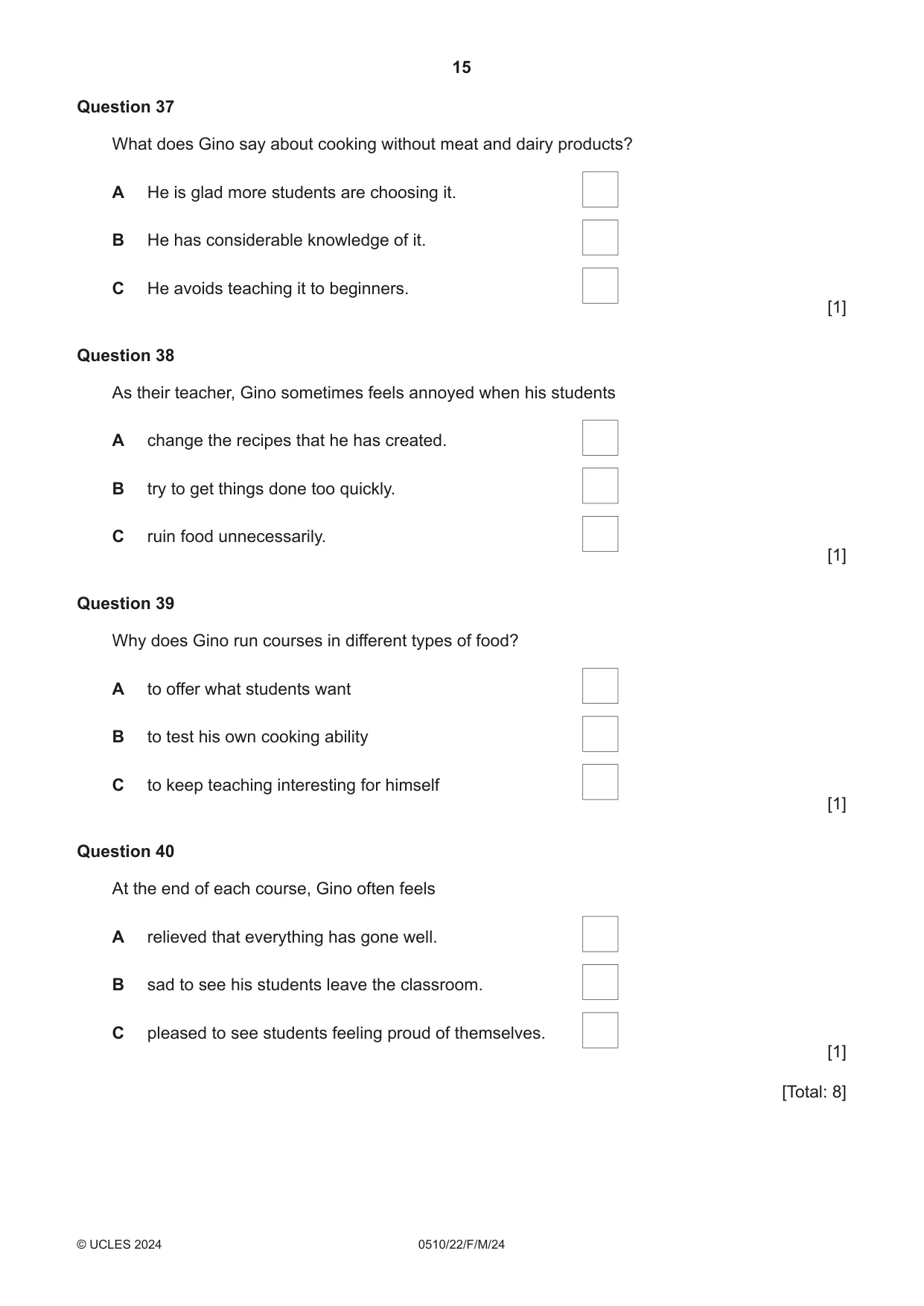 15

Question 37

What does Gino say about cooking without meat and dairy products?

A He is glad more students are choosing it. ☐

B He has considerable knowledge of it. ☐

C He avoids teaching it to beginners. ☐

[1]

Question 38

As their teacher, Gino sometimes feels annoyed when his students

A change the recipes that he has created. ☐

B try to get things done too quickly. ☐

C ruin food unnecessarily. ☐

[1]

Question 39

Why does Gino run courses in different types of food?

A to offer what students want ☐

B to test his own cooking ability ☐

C to keep teaching interesting for himself ☐

[1]

Question 40

At the end of each course, Gino often feels

A relieved that everything has gone well. ☐

B sad to see his students leave the classroom. ☐

C pleased to see students feeling proud of themselves. ☐

[1]

[Total: 8]

© UCLES 2024 0510/22/F/M/24